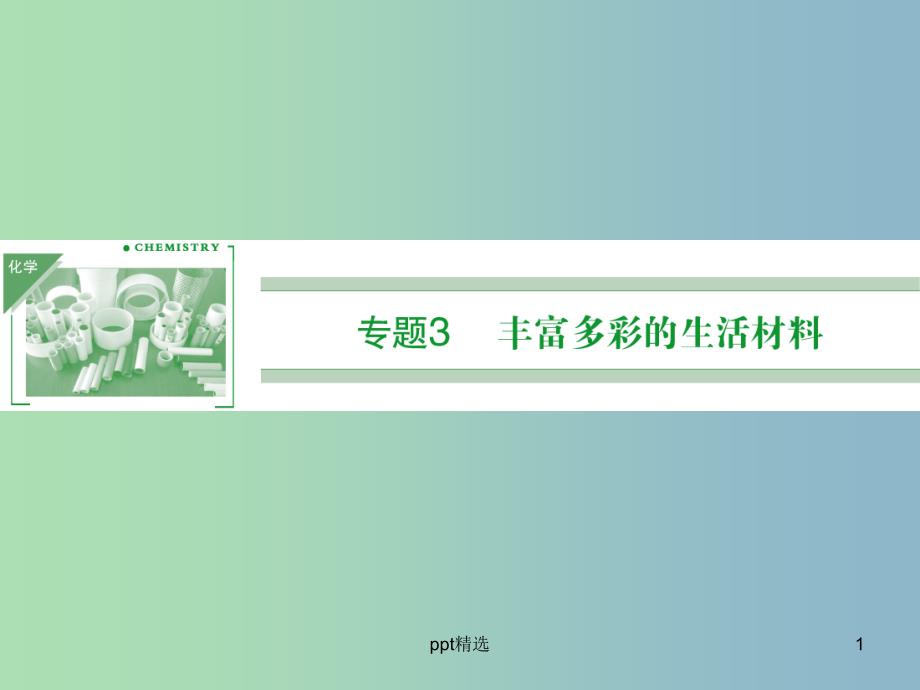 CHEMISTRY

化学

专题3　丰富多彩的生活材料

ppt精选

1